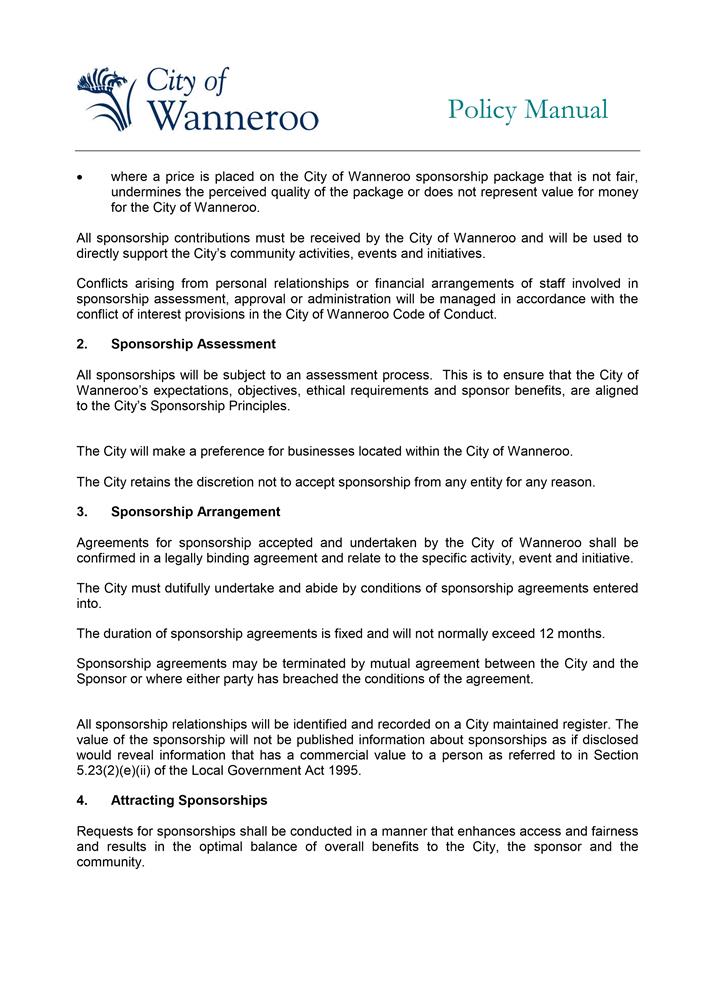 City of Wanneroo

Policy Manual

• where a price is placed on the City of Wanneroo sponsorship package that is not fair, undermines the perceived quality of the package or does not represent value for money for the City of Wanneroo.

All sponsorship contributions must be received by the City of Wanneroo and will be used to directly support the City's community activities, events and initiatives.

Conflicts arising from personal relationships or financial arrangements of staff involved in sponsorship assessment, approval or administration will be managed in accordance with the conflict of interest provisions in the City of Wanneroo Code of Conduct.

2. Sponsorship Assessment

All sponsorships will be subject to an assessment process. This is to ensure that the City of Wanneroo's expectations, objectives, ethical requirements and sponsor benefits, are aligned to the City's Sponsorship Principles.

The City will make a preference for businesses located within the City of Wanneroo.

The City retains the discretion not to accept sponsorship from any entity for any reason.

3. Sponsorship Arrangement

Agreements for sponsorship accepted and undertaken by the City of Wanneroo shall be confirmed in a legally binding agreement and relate to the specific activity, event and initiative.

The City must dutifully undertake and abide by conditions of sponsorship agreements entered into.

The duration of sponsorship agreements is fixed and will not normally exceed 12 months.

Sponsorship agreements may be terminated by mutual agreement between the City and the Sponsor or where either party has breached the conditions of the agreement.

All sponsorship relationships will be identified and recorded on a City maintained register. The value of the sponsorship will not be published information about sponsorships as if disclosed would reveal information that has a commercial value to a person as referred to in Section 5.23(2)(e)(ii) of the Local Government Act 1995.

4. Attracting Sponsorships

Requests for sponsorships shall be conducted in a manner that enhances access and fairness and results in the optimal balance of overall benefits to the City, the sponsor and the community.